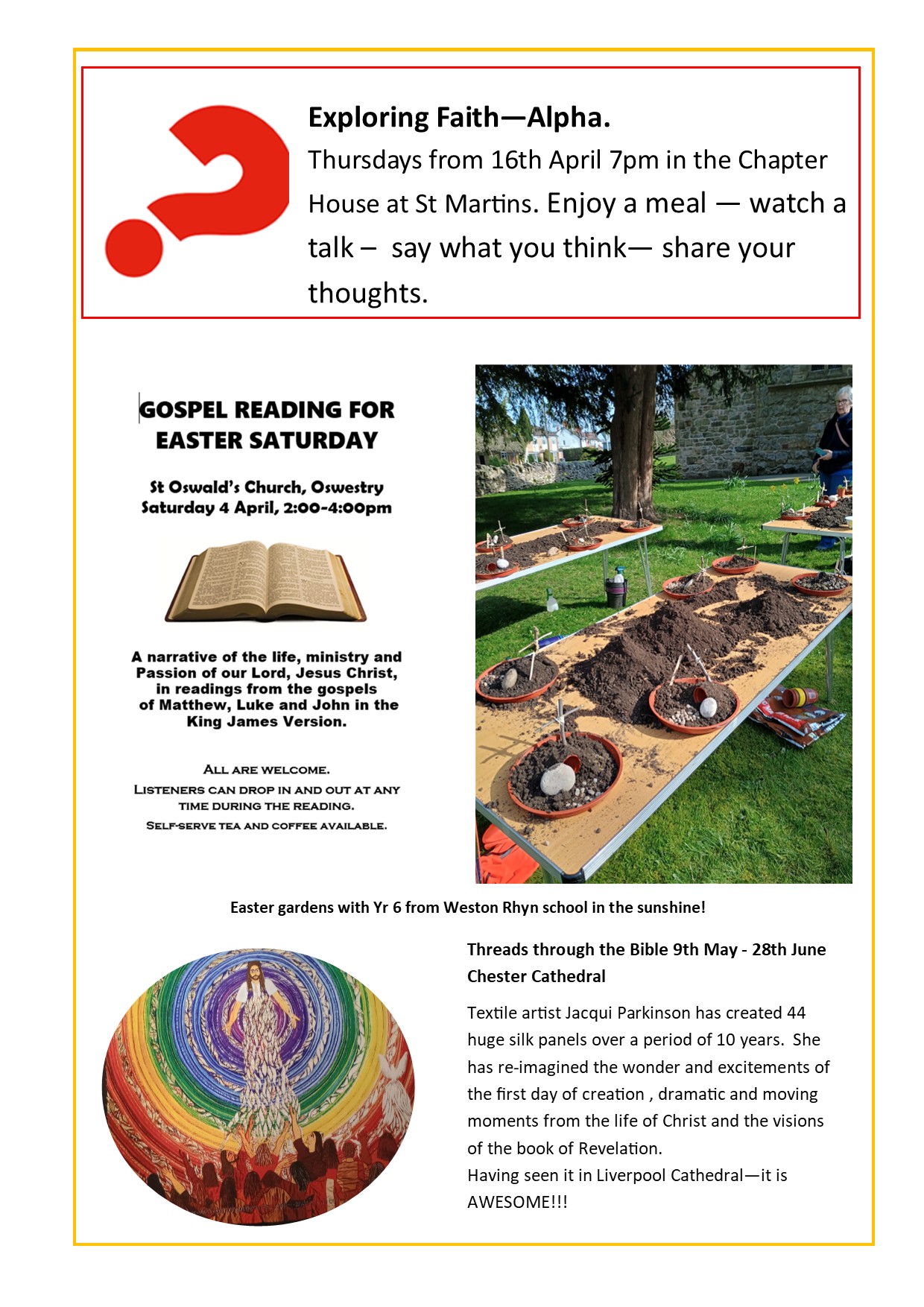 Exploring Faith—Alpha.

Thursdays from 16th April 7pm in the Chapter House at St Martins. Enjoy a meal — watch a talk – say what you think— share your thoughts.

GOSPEL READING FOR EASTER SATURDAY

St Oswald's Church, Oswestry
Saturday 4 April, 2:00-4:00pm

A narrative of the life, ministry and Passion of our Lord, Jesus Christ, in readings from the gospels of Matthew, Luke and John in the King James Version.

ALL ARE WELCOME.
LISTENERS CAN DROP IN AND OUT AT ANY TIME DURING THE READING.
SELF-SERVE TEA AND COFFEE AVAILABLE.

Easter gardens with Yr 6 from Weston Rhyn school in the sunshine!

Threads through the Bible 9th May - 28th June Chester Cathedral

Textile artist Jacqui Parkinson has created 44 huge silk panels over a period of 10 years. She has re-imagined the wonder and excitements of the first day of creation , dramatic and moving moments from the life of Christ and the visions of the book of Revelation.
Having seen it in Liverpool Cathedral—it is AWESOME!!!